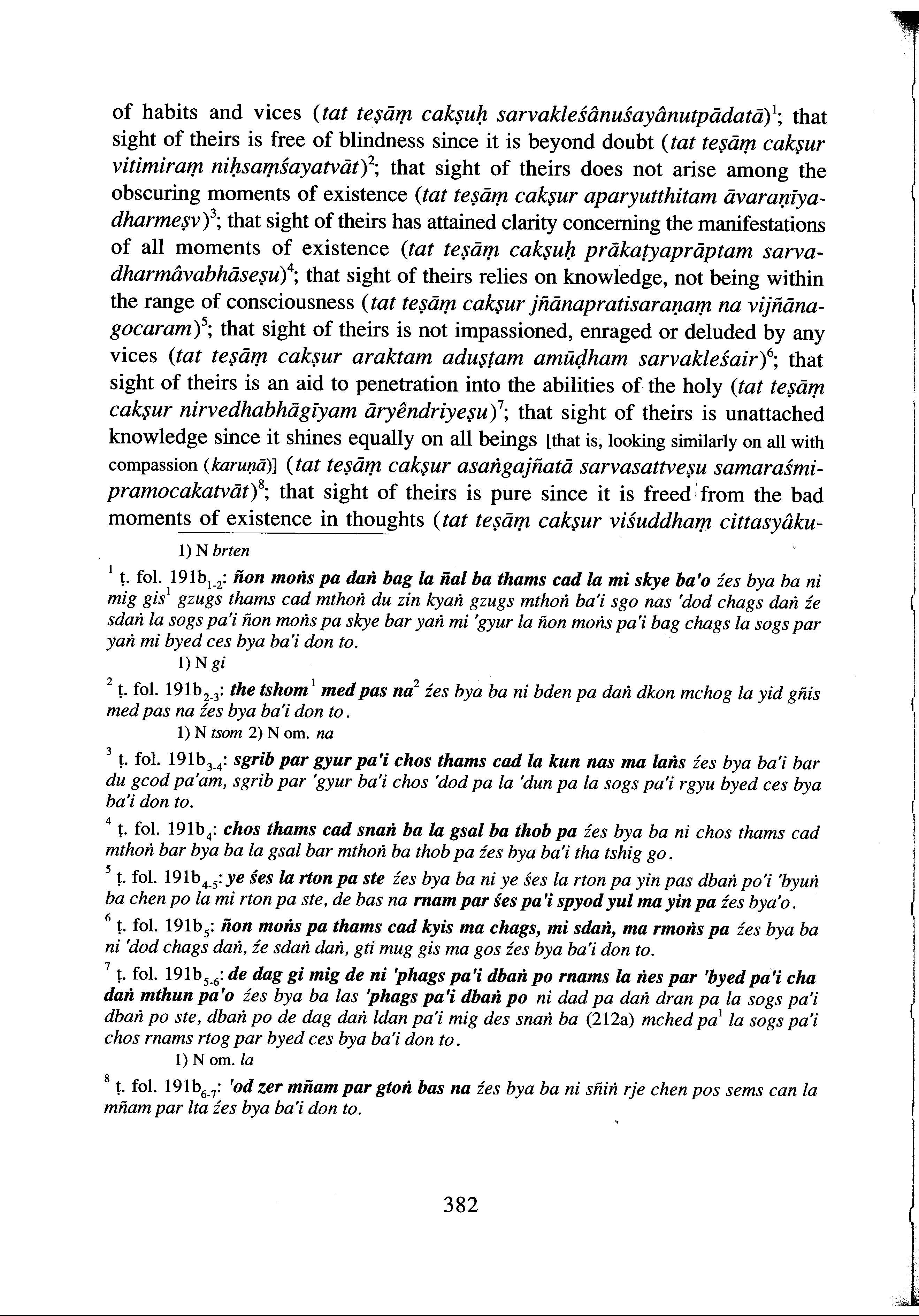 of habits and vices (tat teṣāṃ cakṣuḥ sarvakleśânuśayânutpādatā)$^1$; that sight of theirs is free of blindness since it is beyond doubt (tat teṣāṃ cakṣur vitimiraṃ niḥsaṃśayatvāt)$^2$; that sight of theirs does not arise among the obscuring moments of existence (tat teṣāṃ cakṣur aparyutthitam āvaraṇīyadharmeṣv)$^3$; that sight of theirs has attained clarity concerning the manifestations of all moments of existence (tat teṣāṃ cakṣuḥ prākaṭyaprāptam sarvadharmâvabhāseṣu)$^4$; that sight of theirs relies on knowledge, not being within the range of consciousness (tat teṣāṃ cakṣur jñānapratisaraṇaṃ na vijñānagocaram)$^5$; that sight of theirs is not impassioned, enraged or deluded by any vices (tat teṣāṃ cakṣur araktam aduṣṭam amūḍham sarvakleśair)$^6$; that sight of theirs is an aid to penetration into the abilities of the holy (tat teṣāṃ cakṣur nirvedhabhāgīyam āryêndriyeṣu)$^7$; that sight of theirs is unattached knowledge since it shines equally on all beings [that is, looking similarly on all with compassion (karuṇā)] (tat teṣāṃ cakṣur asaṅgajñatā sarvasattveṣu samaraśmipramocakatvāt)$^8$; that sight of theirs is pure since it is freed from the bad moments of existence in thoughts (tat teṣāṃ cakṣur viśuddhaṃ cittasyâku-

1) N brten

$^1$ ṭ. fol. 191b$_{1-2}$: ñon moṅs pa daṅ bag la ñal ba thams cad la mi skye ba'o źes bya ba ni mig gis$^1$ gzugs thams cad mthoṅ du zin kyaṅ gzugs mthoṅ ba'i sgo nas 'dod chags daṅ źe sdaṅ la sogs pa'i ñon moṅs pa skye bar yaṅ mi 'gyur la ñon moṅs pa'i bag chags la sogs par yaṅ mi byed ces bya ba'i don to.
1) N gi

$^2$ ṭ. fol. 191b$_{2-3}$: the tshom$^1$ med pas na$^2$ źes bya ba ni bden pa daṅ dkon mchog la yid gñis med pas na źes bya ba'i don to.
1) N tsom 2) N om. na

$^3$ ṭ. fol. 191b$_{3-4}$: sgrib par gyur pa'i chos thams cad la kun nas ma laṅs źes bya ba'i bar du gcod pa'am, sgrib par 'gyur ba'i chos 'dod pa la 'dun pa la sogs pa'i rgyu byed ces bya ba'i don to.

$^4$ ṭ. fol. 191b$_4$: chos thams cad snaṅ ba la gsal ba thob pa źes bya ba ni chos thams cad mthoṅ bar bya ba la gsal bar mthoṅ ba thob pa źes bya ba'i tha tshig go.

$^5$ ṭ. fol. 191b$_{4-5}$: ye śes la rton pa ste źes bya ba ni ye śes la rton pa yin pas dbaṅ po'i 'byuṅ ba chen po la mi rton pa ste, de bas na rnam par śes pa'i spyod yul ma yin pa źes bya'o.

$^6$ ṭ. fol. 191b$_5$: ñon moṅs pa thams cad kyis ma chags, mi sdaṅ, ma rmoṅs pa źes bya ba ni 'dod chags daṅ, źe sdaṅ daṅ, gti mug gis ma gos źes bya ba'i don to.

$^7$ ṭ. fol. 191b$_{5-6}$: de dag gi mig de ni 'phags pa'i dbaṅ po rnams la ṅes par 'byed pa'i cha daṅ mthun pa'o źes bya ba las 'phags pa'i dbaṅ po ni dad pa daṅ dran pa la sogs pa'i dbaṅ po ste, dbaṅ po de dag daṅ ldan pa'i mig des snaṅ ba (212a) mched pa$^1$ la sogs pa'i chos rnams rtog par byed ces bya ba'i don to.
1) N om. la

$^8$ ṭ. fol. 191b$_{6-7}$: 'od zer mñam par gtoṅ bas na źes bya ba ni sñiṅ rje chen pos sems can la mñam par lta źes bya ba'i don to.

382